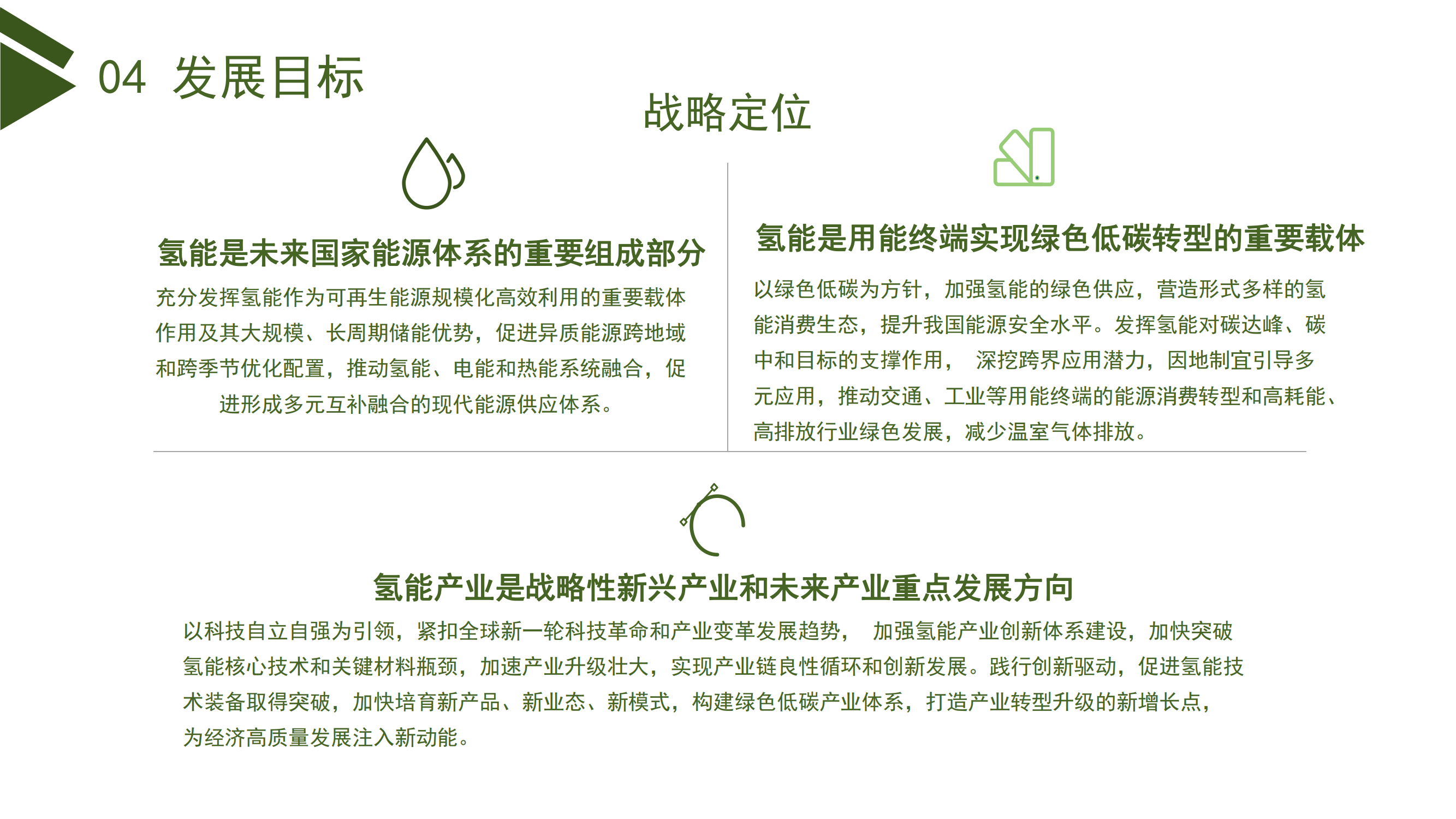 04 发展目标

战略定位

氢能是未来国家能源体系的重要组成部分

充分发挥氢能作为可再生能源规模化高效利用的重要载体作用及其大规模、长周期储能优势，促进异质能源跨地域和跨季节优化配置，推动氢能、电能和热能系统融合，促进形成多元互补融合的现代能源供应体系。

氢能是用能终端实现绿色低碳转型的重要载体

以绿色低碳为方针，加强氢能的绿色供应，营造形式多样的氢能消费生态，提升我国能源安全水平。发挥氢能对碳达峰、碳中和目标的支撑作用， 深挖跨界应用潜力，因地制宜引导多元应用，推动交通、工业等用能终端的能源消费转型和高耗能、高排放行业绿色发展，减少温室气体排放。

氢能产业是战略性新兴产业和未来产业重点发展方向

以科技自立自强为引领，紧扣全球新一轮科技革命和产业变革发展趋势， 加强氢能产业创新体系建设，加快突破氢能核心技术和关键材料瓶颈，加速产业升级壮大，实现产业链良性循环和创新发展。践行创新驱动，促进氢能技术装备取得突破，加快培育新产品、新业态、新模式，构建绿色低碳产业体系，打造产业转型升级的新增长点，为经济高质量发展注入新动能。